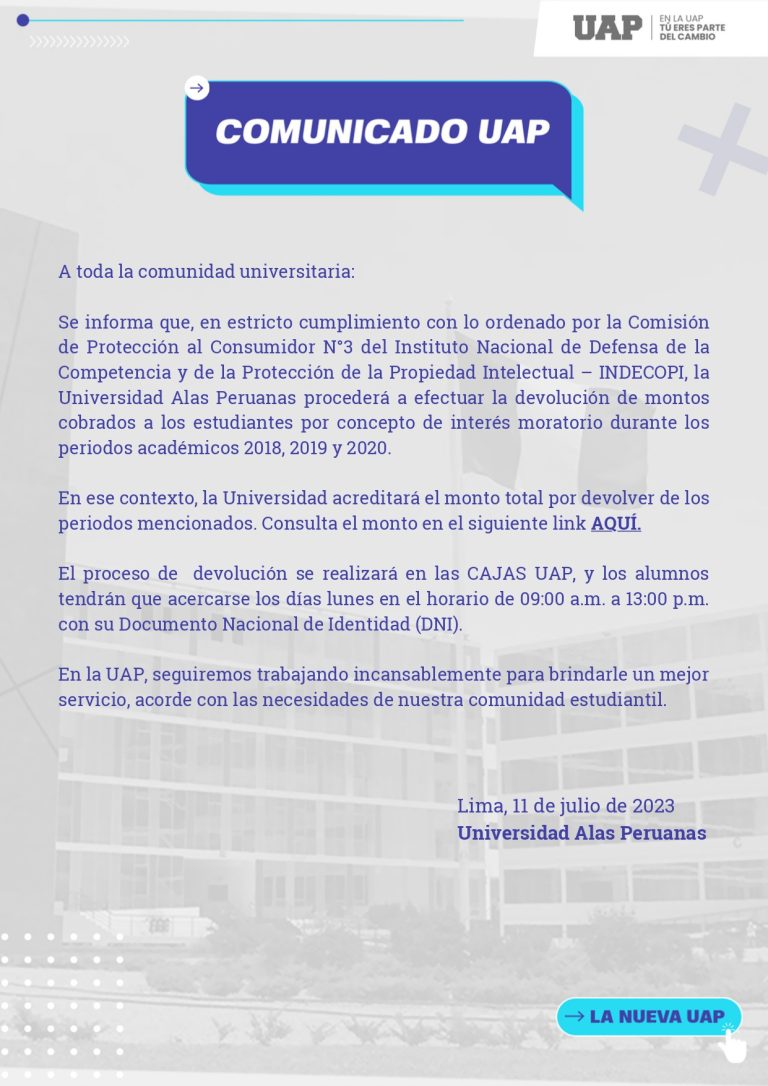 UAP | EN LA UAP TÚ ERES PARTE DEL CAMBIO

COMUNICADO UAP

A toda la comunidad universitaria:

Se informa que, en estricto cumplimiento con lo ordenado por la Comisión de Protección al Consumidor N°3 del Instituto Nacional de Defensa de la Competencia y de la Protección de la Propiedad Intelectual – INDECOPI, la Universidad Alas Peruanas procederá a efectuar la devolución de montos cobrados a los estudiantes por concepto de interés moratorio durante los periodos académicos 2018, 2019 y 2020.

En ese contexto, la Universidad acreditará el monto total por devolver de los periodos mencionados. Consulta el monto en el siguiente link AQUÍ.

El proceso de devolución se realizará en las CAJAS UAP, y los alumnos tendrán que acercarse los días lunes en el horario de 09:00 a.m. a 13:00 p.m. con su Documento Nacional de Identidad (DNI).

En la UAP, seguiremos trabajando incansablemente para brindarle un mejor servicio, acorde con las necesidades de nuestra comunidad estudiantil.

Lima, 11 de julio de 2023
Universidad Alas Peruanas

LA NUEVA UAP